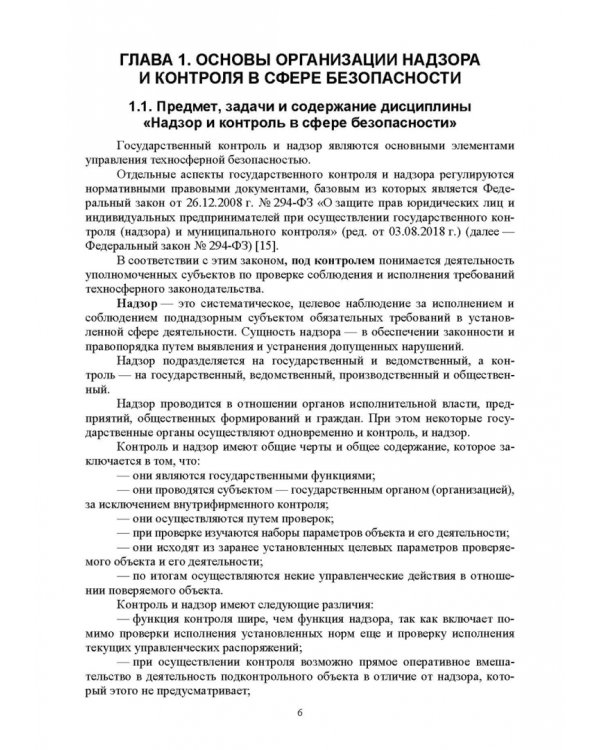 ГЛАВА 1. ОСНОВЫ ОРГАНИЗАЦИИ НАДЗОРА И КОНТРОЛЯ В СФЕРЕ БЕЗОПАСНОСТИ

1.1. Предмет, задачи и содержание дисциплины «Надзор и контроль в сфере безопасности»

Государственный контроль и надзор являются основными элементами управления техносферной безопасностью.

Отдельные аспекты государственного контроля и надзора регулируются нормативными правовыми документами, базовым из которых является Федеральный закон от 26.12.2008 г. № 294-ФЗ «О защите прав юридических лиц и индивидуальных предпринимателей при осуществлении государственного контроля (надзора) и муниципального контроля» (ред. от 03.08.2018 г.) (далее — Федеральный закон № 294-ФЗ) [15].

В соответствии с этим законом, под контролем понимается деятельность уполномоченных субъектов по проверке соблюдения и исполнения требований техносферного законодательства.

Надзор — это систематическое, целевое наблюдение за исполнением и соблюдением поднадзорным субъектом обязательных требований в установленной сфере деятельности. Сущность надзора — в обеспечении законности и правопорядка путем выявления и устранения допущенных нарушений.

Надзор подразделяется на государственный и ведомственный, а контроль — на государственный, ведомственный, производственный и общественный.

Надзор проводится в отношении органов исполнительной власти, предприятий, общественных формирований и граждан. При этом некоторые государственные органы осуществляют одновременно и контроль, и надзор.

Контроль и надзор имеют общие черты и общее содержание, которое заключается в том, что:

— они являются государственными функциями;

— они проводятся субъектом — государственным органом (организацией), за исключением внутрифирменного контроля;

— они осуществляются путем проверок;

— при проверке изучаются наборы параметров объекта и его деятельности;

— они исходят из заранее установленных целевых параметров проверяемого объекта и его деятельности;

— по итогам осуществляются некие управленческие действия в отношении поверяемого объекта.

Контроль и надзор имеют следующие различия:

— функция контроля шире, чем функция надзора, так как включает помимо проверки исполнения установленных норм еще и проверку исполнения текущих управленческих распоряжений;

— при осуществлении контроля возможно прямое оперативное вмешательство в деятельность подконтрольного объекта в отличие от надзора, который этого не предусматривает;

6